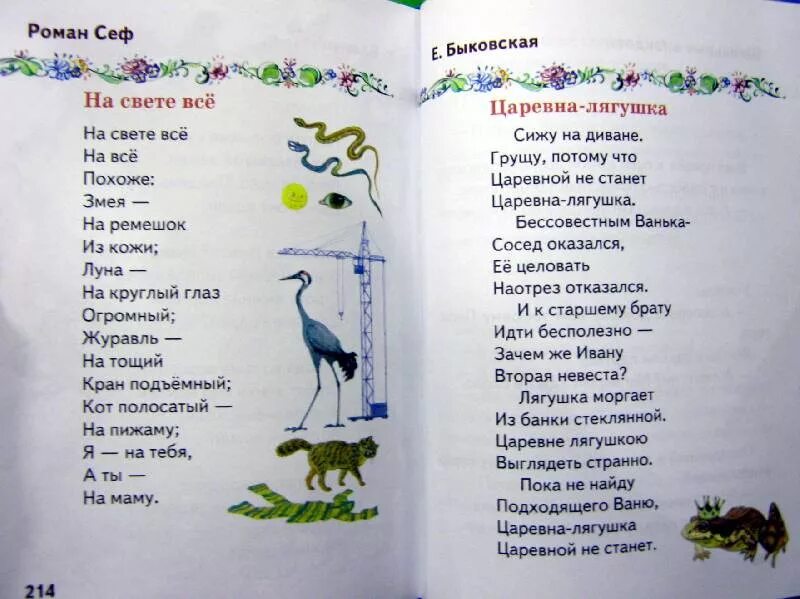 Роман Сеф

На свете всё

На свете всё
На всё
Похоже:
Змея —
На ремешок
Из кожи;
Луна —
На круглый глаз
Огромный;
Журавль —
На тощий
Кран подъёмный;
Кот полосатый —
На пижаму;
Я — на тебя,
А ты —
На маму.

214

Е. Быковская

Царевна-лягушка

Сижу на диване.
Грущу, потому что
Царевной не станет
Царевна-лягушка.
Бессовестным Ванька-
Сосед оказался,
Её целовать
Наотрез отказался.
И к старшему брату
Идти бесполезно —
Зачем же Ивану
Вторая невеста?
Лягушка моргает
Из банки стеклянной.
Царевне лягушкою
Выглядеть странно.
Пока не найду
Подходящего Ваню,
Царевна-лягушка
Царевной не станет.